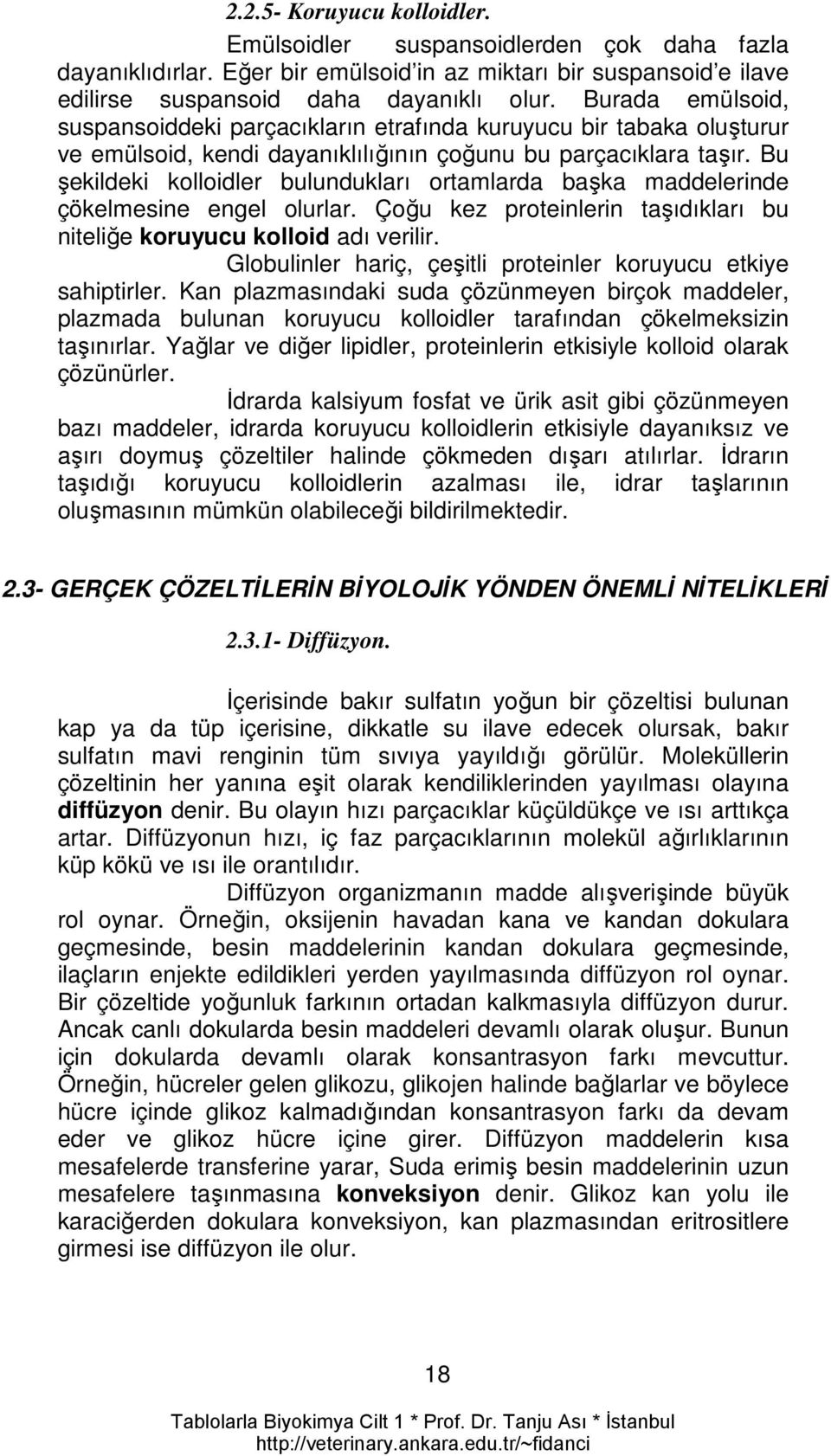 2.2.5- Koruyucu kolloidler.

Emülsoidler suspansoidlerden çok daha fazla dayanıklıdırlar. Eğer bir emülsoid'in az miktarı bir suspansoid'e ilave edilirse suspansoid daha dayanıklı olur. Burada emülsoid, suspansoiddeki parçacıkların etrafında kuruyucu bir tabaka oluşturur ve emülsoid, kendi dayanıklılığının çoğunu bu parçacıklara taşır. Bu şekildeki kolloidler bulundukları ortamlarda başka maddelerinde çökelmesine engel olurlar. Çoğu kez proteinlerin taşıdıkları bu niteliğe koruyucu kolloid adı verilir.

Globulinler hariç, çeşitli proteinler koruyucu etkiye sahiptirler. Kan plazmasındaki suda çözünmeyen birçok maddeler, plazmada bulunan koruyucu kolloidler tarafından çökelmeksizin taşınırlar. Yağlar ve diğer lipidler, proteinlerin etkisiyle kolloid olarak çözünürler.

İdrarda kalsiyum fosfat ve ürik asit gibi çözünmeyen bazı maddeler, idrarda koruyucu kolloidlerin etkisiyle dayanıksız ve aşırı doymuş çözeltiler halinde çökmeden dışarı atılırlar. İdrarın taşıdığı koruyucu kolloidlerin azalması ile, idrar taşlarının oluşmasının mümkün olabileceği bildirilmektedir.

2.3- GERÇEK ÇÖZELTİLERİN BİYOLOJİK YÖNDEN ÖNEMLİ NİTELİKLERİ

2.3.1- Diffüzyon.

İçerisinde bakır sulfatın yoğun bir çözeltisi bulunan kap ya da tüp içerisine, dikkatle su ilave edecek olursak, bakır sulfatın mavi renginin tüm sıvıya yayıldığı görülür. Moleküllerin çözeltinin her yanına eşit olarak kendiliklerinden yayılması olayına diffüzyon denir. Bu olayın hızı parçacıklar küçüldükçe ve ısı arttıkça artar. Diffüzyonun hızı, iç faz parçacıklarının molekül ağırlıklarının küp kökü ve ısı ile orantılıdır.

Diffüzyon organizmanın madde alışverişinde büyük rol oynar. Örneğin, oksijenin havadan kana ve kandan dokulara geçmesinde, besin maddelerinin kandan dokulara geçmesinde, ilaçların enjekte edildikleri yerden yayılmasında diffüzyon rol oynar. Bir çözeltide yoğunluk farkının ortadan kalkmasıyla diffüzyon durur. Ancak canlı dokularda besin maddeleri devamlı olarak oluşur. Bunun için dokularda devamlı olarak konsantrasyon farkı mevcuttur. Örneğin, hücreler gelen glikozu, glikojen halinde bağlarlar ve böylece hücre içinde glikoz kalmadığından konsantrasyon farkı da devam eder ve glikoz hücre içine girer. Diffüzyon maddelerin kısa mesafelerde transferine yarar, Suda erimiş besin maddelerinin uzun mesafelere taşınmasına konveksiyon denir. Glikoz kan yolu ile karaciğerden dokulara konveksiyon, kan plazmasından eritrositlere girmesi ise diffüzyon ile olur.

18

Tablolarla Biyokimya Cilt 1 * Prof. Dr. Tanju Ası * İstanbul
http://veterinary.ankara.edu.tr/~fidanci